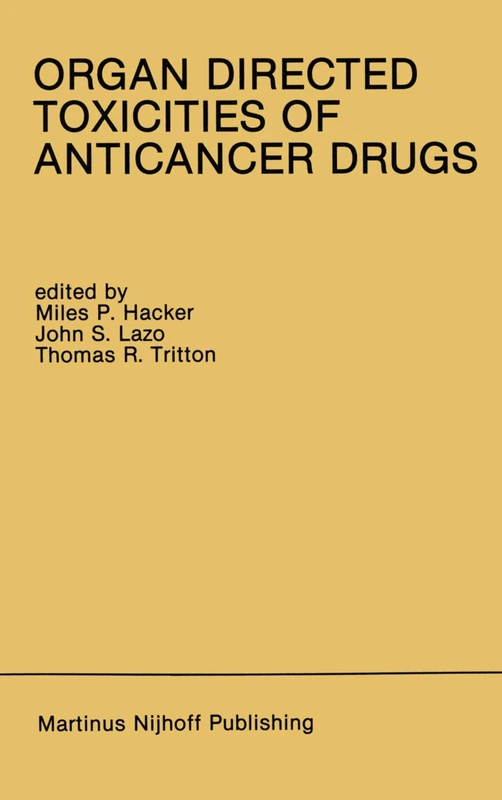 ORGAN DIRECTED TOXICITIES OF ANTICANCER DRUGS

edited by
Miles P. Hacker
John S. Lazo
Thomas R. Tritton

Martinus Nijhoff Publishing